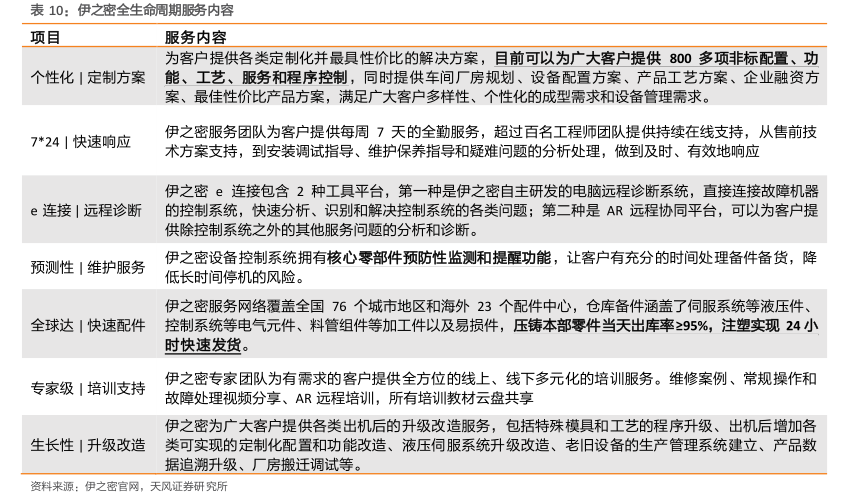 表 10：伊之密全生命周期服务内容

| 项目 | 服务内容 |
|---|---|
| 个性化 \| 定制方案 | 为客户提供各类定制化并最具性价比的解决方案，目前可以为广大客户提供 800 多项非标配置、功能、工艺、服务和程序控制，同时提供车间厂房规划、设备配置方案、产品工艺方案、企业融资方案、最佳性价比产品方案，满足广大客户多样性、个性化的成型需求和设备管理需求。 |
| 7*24 \| 快速响应 | 伊之密服务团队为客户提供每周 7 天的全勤服务，超过百名工程师团队提供持续在线支持，从售前技术方案支持，到安装调试指导、维护保养指导和疑难问题的分析处理，做到及时、有效地响应 |
| e 连接 \| 远程诊断 | 伊之密 e 连接包含 2 种工具平台，第一种是伊之密自主研发的电脑远程诊断系统，直接连接故障机器的控制系统，快速分析、识别和解决控制系统的各类问题；第二种是 AR 远程协同平台，可以为客户提供除控制系统之外的其他服务问题的分析和诊断。 |
| 预测性 \| 维护服务 | 伊之密设备控制系统拥有核心零部件预防性监测和提醒功能，让客户有充分的时间处理备件备货，降低长时间停机的风险。 |
| 全球达 \| 快速配件 | 伊之密服务网络覆盖全国 76 个城市地区和海外 23 个配件中心，仓库备件涵盖了伺服系统等液压件、控制系统等电气元件、料管组件等加工件以及易损件，压铸本部零件当天出库率≥95%，注塑实现 24 小时快速发货。 |
| 专家级 \| 培训支持 | 伊之密专家团队为有需求的客户提供全方位的线上、线下多元化的培训服务。维修案例、常规操作和故障处理视频分享、AR 远程培训，所有培训教材云盘共享 |
| 生长性 \| 升级改造 | 伊之密为广大客户提供各类出机后的升级改造服务，包括特殊模具和工艺的程序升级、出机后增加各类可实现的定制化配置和功能改造、液压伺服系统升级改造、老旧设备的生产管理系统建立、产品数据追溯升级、厂房搬迁调试等。 |

资料来源：伊之密官网，天风证券研究所